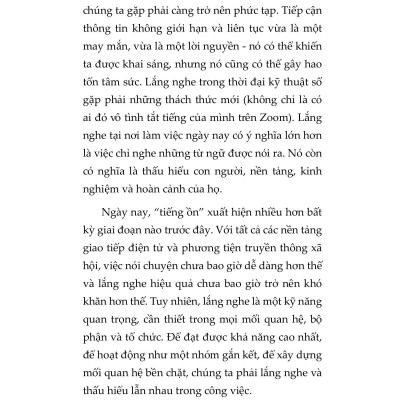 chúng ta gặp phải càng trở nên phức tạp. Tiếp cận thông tin không giới hạn và liên tục vừa là một may mắn, vừa là một lời nguyền - nó có thể khiến ta được khai sáng, nhưng nó cũng có thể gây hao tốn tâm sức. Lắng nghe trong thời đại kỹ thuật số gặp phải những thách thức mới (không chỉ là có ai đó vô tình tắt tiếng của mình trên Zoom). Lắng nghe tại nơi làm việc ngày nay có ý nghĩa lớn hơn là việc chỉ nghe những từ ngữ được nói ra. Nó còn có nghĩa là thấu hiểu con người, nền tảng, kinh nghiệm và hoàn cảnh của họ.

Ngày nay, "tiếng ồn" xuất hiện nhiều hơn bất kỳ giai đoạn nào trước đây. Với tất cả các nền tảng giao tiếp điện tử và phương tiện truyền thông xã hội, việc nói chuyện chưa bao giờ dễ dàng hơn thế và lắng nghe hiệu quả chưa bao giờ trở nên khó khăn hơn thế. Tuy nhiên, lắng nghe là một kỹ năng quan trọng, cần thiết trong mọi mối quan hệ, bộ phận và tổ chức. Để đạt được khả năng cao nhất, để hoạt động như một nhóm gắn kết, để xây dựng mối quan hệ bền chặt, chúng ta phải lắng nghe và thấu hiểu lẫn nhau trong công việc.